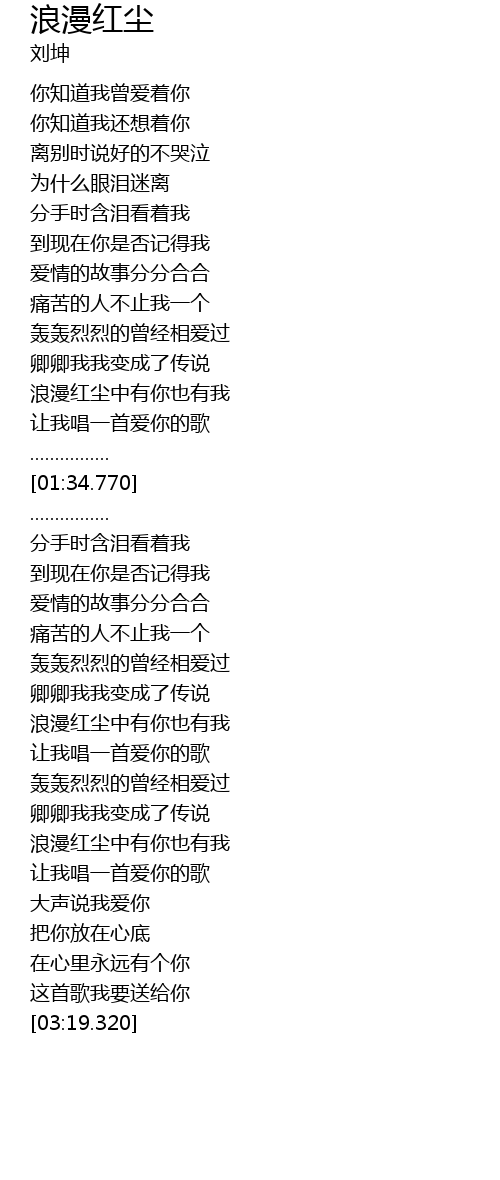 浪漫红尘
刘坤

你知道我曾爱着你
你知道我还想着你
离别时说好的不哭泣
为什么眼泪迷离
分手时含泪看着我
到现在你是否记得我
爱情的故事分分合合
痛苦的人不止我一个
轰轰烈烈的曾经相爱过
卿卿我我变成了传说
浪漫红尘中有你也有我
让我唱一首爱你的歌
................
[01:34.770]
................
分手时含泪看着我
到现在你是否记得我
爱情的故事分分合合
痛苦的人不止我一个
轰轰烈烈的曾经相爱过
卿卿我我变成了传说
浪漫红尘中有你也有我
让我唱一首爱你的歌
轰轰烈烈的曾经相爱过
卿卿我我变成了传说
浪漫红尘中有你也有我
让我唱一首爱你的歌
大声说我爱你
把你放在心底
在心里永远有个你
这首歌我要送给你
[03:19.320]